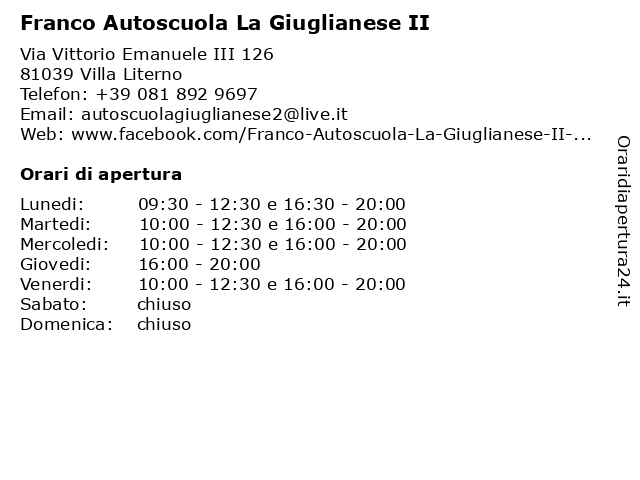 Franco Autoscuola La Giuglianese II

Via Vittorio Emanuele III 126
81039 Villa Literno
Telefon: +39 081 892 9697
Email: autoscuolagiuglianese2@live.it
Web: www.facebook.com/Franco-Autoscuola-La-Giuglianese-II-...

Orari di apertura

| | |
|---|---|
| Lunedi: | 09:30 - 12:30 e 16:30 - 20:00 |
| Martedi: | 10:00 - 12:30 e 16:00 - 20:00 |
| Mercoledi: | 10:00 - 12:30 e 16:00 - 20:00 |
| Giovedi: | 16:00 - 20:00 |
| Venerdi: | 10:00 - 12:30 e 16:00 - 20:00 |
| Sabato: | chiuso |
| Domenica: | chiuso |

Oraridiapertura24.it